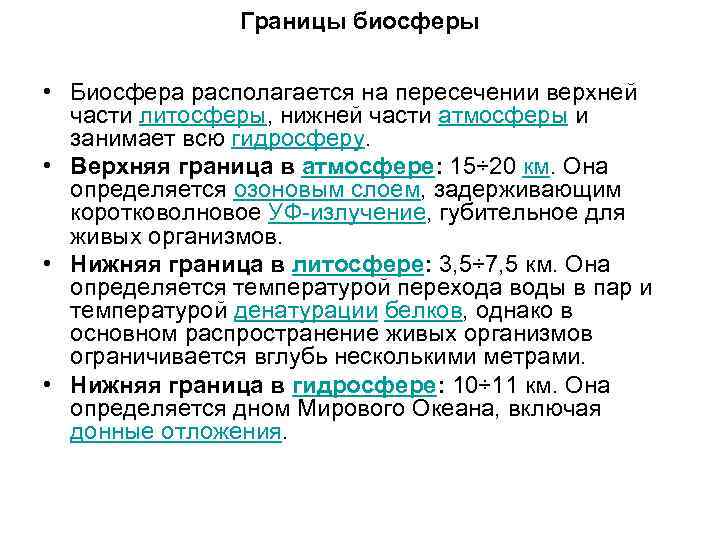 Границы биосферы

• Биосфера располагается на пересечении верхней части литосферы, нижней части атмосферы и занимает всю гидросферу.

• Верхняя граница в атмосфере: 15÷20 км. Она определяется озоновым слоем, задерживающим коротковолновое УФ-излучение, губительное для живых организмов.

• Нижняя граница в литосфере: 3,5÷7,5 км. Она определяется температурой перехода воды в пар и температурой денатурации белков, однако в основном распространение живых организмов ограничивается вглубь несколькими метрами.

• Нижняя граница в гидросфере: 10÷11 км. Она определяется дном Мирового Океана, включая донные отложения.